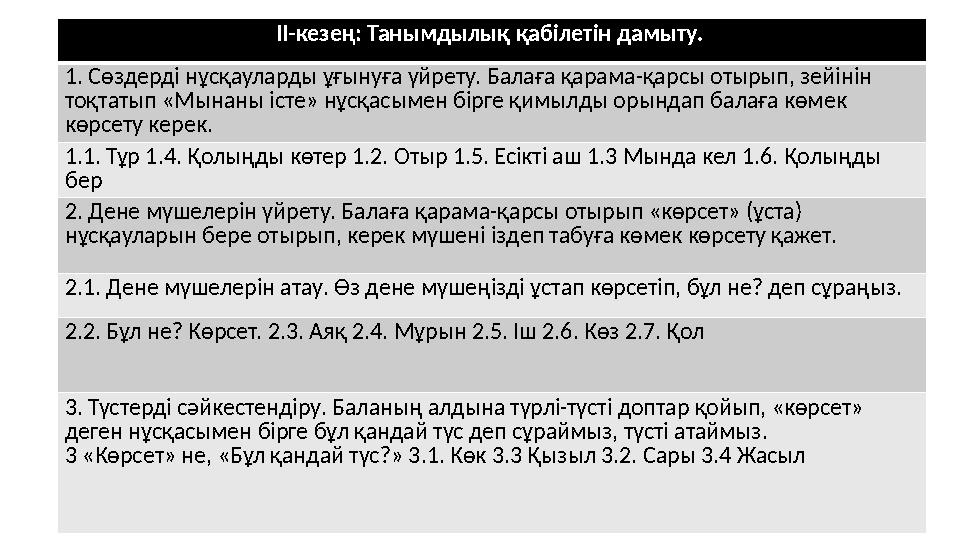 | ІІ-кезең: Танымдылық қабілетін дамыту. |
|---|
| 1. Сөздерді нұсқауларды ұғынуға үйрету. Балаға қарама-қарсы отырып, зейінін тоқтатып «Мынаны істе» нұсқасымен бірге қимылды орындап балаға көмек көрсету керек. |
| 1.1. Тұр 1.4. Қолыңды көтер 1.2. Отыр 1.5. Есікті аш 1.3 Мында кел 1.6. Қолыңды бер |
| 2. Дене мүшелерін үйрету. Балаға қарама-қарсы отырып «көрсет» (ұста) нұсқауларын бере отырып, керек мүшені іздеп табуға көмек көрсету қажет. |
| 2.1. Дене мүшелерін атау. Өз дене мүшеңізді ұстап көрсетіп, бұл не? деп сұраңыз. |
| 2.2. Бұл не? Көрсет. 2.3. Аяқ 2.4. Мұрын 2.5. Іш 2.6. Көз 2.7. Қол |
| 3. Түстерді сәйкестендіру. Баланың алдына түрлі-түсті доптар қойып, «көрсет» деген нұсқасымен бірге бұл қандай түс деп сұраймыз, түсті атаймыз. 3 «Көрсет» не, «Бұл қандай түс?» 3.1. Көк 3.3 Қызыл 3.2. Сары 3.4 Жасыл |